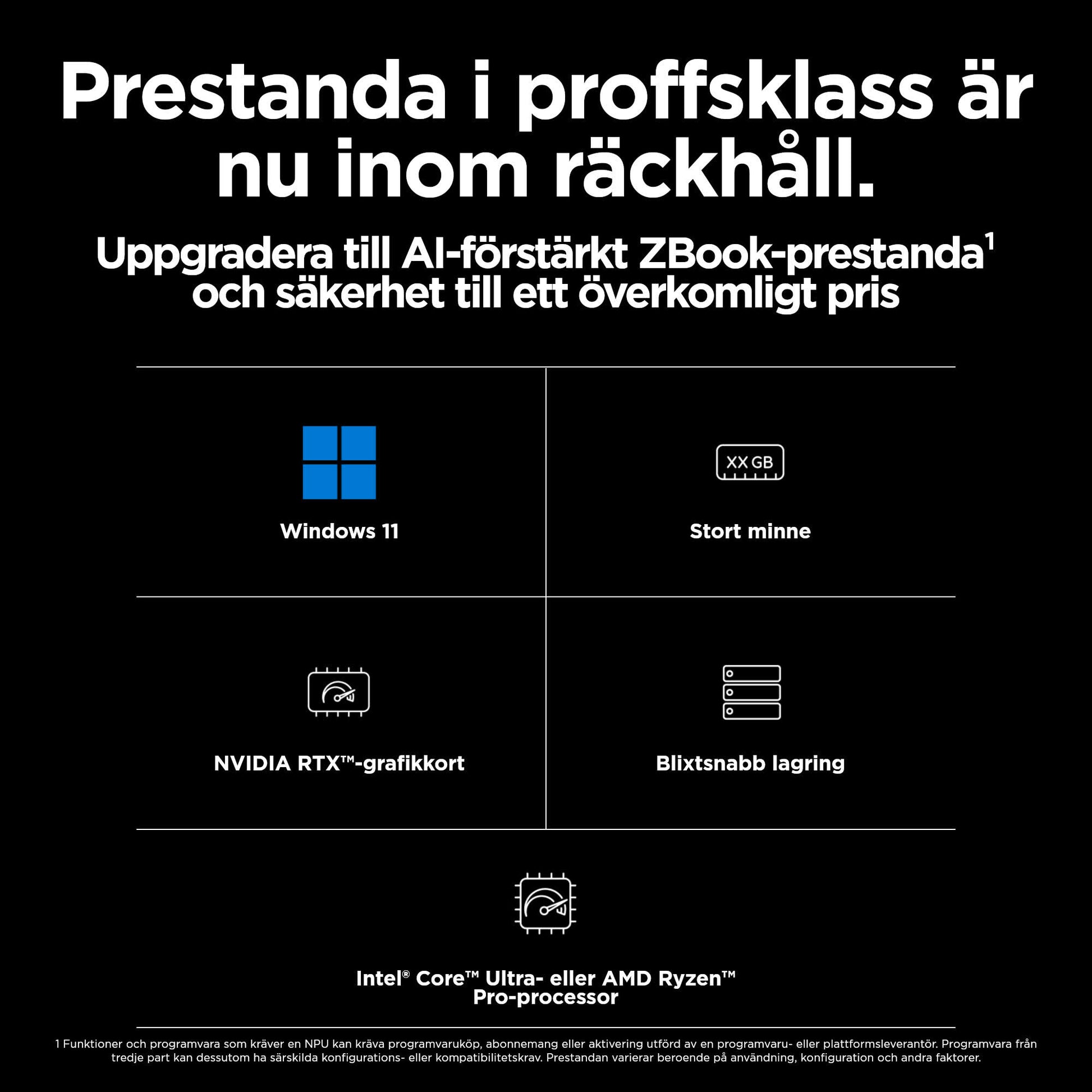 Prestanda i proffsklass är nu inom räckhåll.

Uppgradera till AI-förstärkt ZBook-prestanda$^1$ och säkerhet till ett överkomligt pris

Windows 11

XX GB

Stort minne

NVIDIA RTX™-grafikkort

Blixtsnabb lagring

Intel® Core™ Ultra- eller AMD Ryzen™ Pro-processor

1 Funktioner och programvara som kräver en NPU kan kräva programvaruköp, abonnemang eller aktivering utförd av en programvaru- eller plattformsleverantör. Programvara från tredje part kan dessutom ha särskilda konfigurations- eller kompatibilitetskrav. Prestandan varierar beroende på användning, konfiguration och andra faktorer.